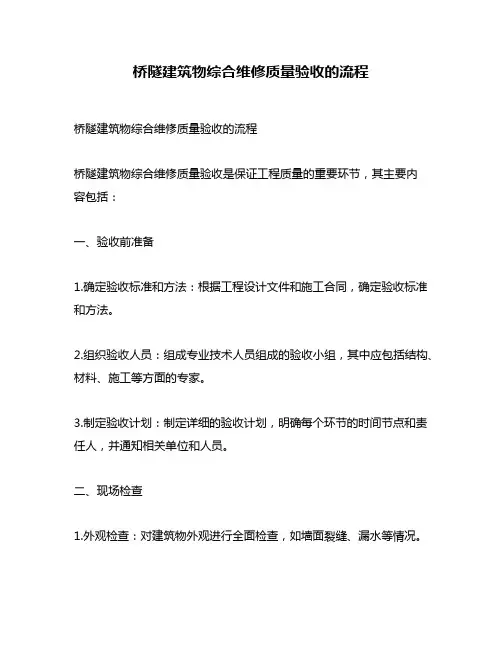 桥隧建筑物综合维修质量验收的流程

桥隧建筑物综合维修质量验收的流程

桥隧建筑物综合维修质量验收是保证工程质量的重要环节，其主要内容包括：

一、验收前准备

1.确定验收标准和方法：根据工程设计文件和施工合同，确定验收标准和方法。

2.组织验收人员：组成专业技术人员组成的验收小组，其中应包括结构、材料、施工等方面的专家。

3.制定验收计划：制定详细的验收计划，明确每个环节的时间节点和责任人，并通知相关单位和人员。

二、现场检查

1.外观检查：对建筑物外观进行全面检查，如墙面裂缝、漏水等情况。